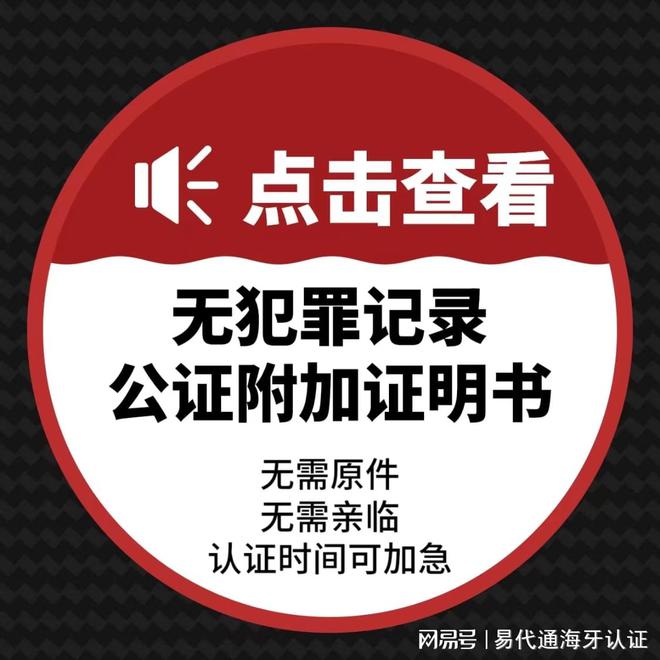 点击查看

无犯罪记录
公证附加证明书

无需原件
无需亲临
认证时间可加急

网易号 | 易代通海牙认证